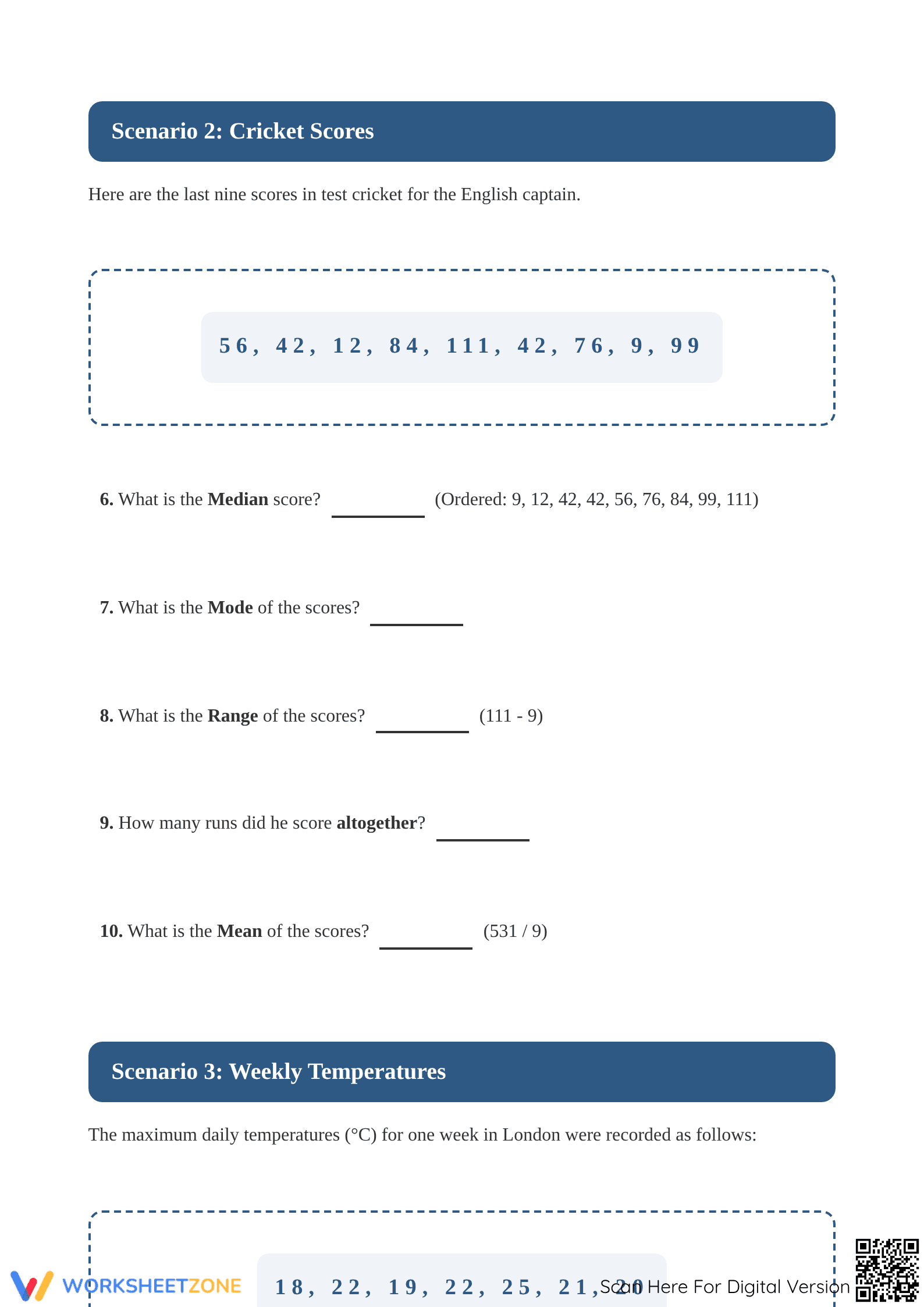 Scenario 2: Cricket Scores

Here are the last nine scores in test cricket for the English captain.

56, 42, 12, 84, 111, 42, 76, 9, 99

6. What is the Median score? ____ (Ordered: 9, 12, 42, 42, 56, 76, 84, 99, 111)

7. What is the Mode of the scores? ____

8. What is the Range of the scores? ____ (111 - 9)

9. How many runs did he score altogether? ____

10. What is the Mean of the scores? ____ (531 / 9)

Scenario 3: Weekly Temperatures

The maximum daily temperatures (°C) for one week in London were recorded as follows:

18, 22, 19, 22, 25, 21, 20

WORKSHEETZONE

Scan Here For Digital Version